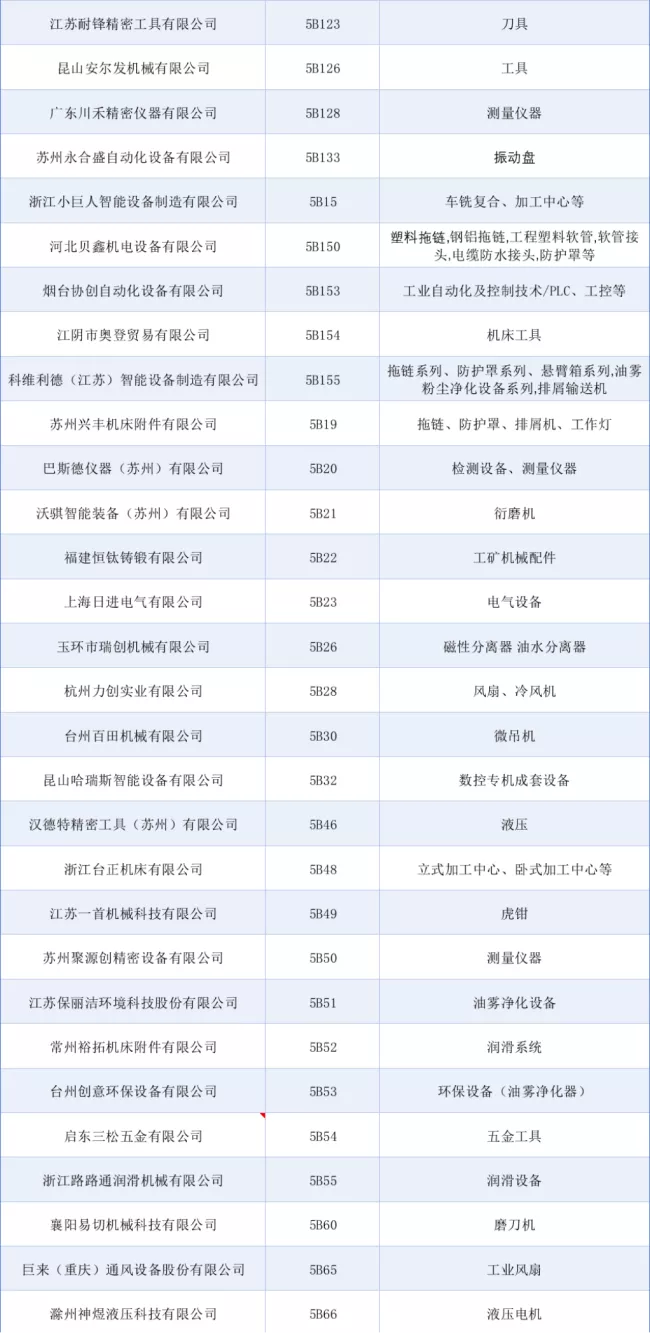 | 江苏耐锋精密工具有限公司 | 5B123 | 刀具 |
|---|---|---|
| 昆山安尔发机械有限公司 | 5B126 | 工具 |
| 广东川禾精密仪器有限公司 | 5B128 | 测量仪器 |
| 苏州永合盛自动化设备有限公司 | 5B133 | 振动盘 |
| 浙江小巨人智能设备制造有限公司 | 5B15 | 车铣复合、加工中心等 |
| 河北贝鑫机电设备有限公司 | 5B150 | 塑料拖链,钢铝拖链,工程塑料软管,软管接头,电缆防水接头,防护罩等 |
| 烟台协创自动化设备有限公司 | 5B153 | 工业自动化及控制技术/PLC、工控等 |
| 江阴市奥登贸易有限公司 | 5B154 | 机床工具 |
| 科维利德（江苏）智能设备制造有限公司 | 5B155 | 拖链系列、防护罩系列、悬臂箱系列,油雾粉尘净化设备系列,排屑输送机 |
| 苏州兴丰机床附件有限公司 | 5B19 | 拖链、防护罩、排屑机、工作灯 |
| 巴斯德仪器（苏州）有限公司 | 5B20 | 检测设备、测量仪器 |
| 沃骐智能装备（苏州）有限公司 | 5B21 | 衍磨机 |
| 福建恒钛铸锻有限公司 | 5B22 | 工矿机械配件 |
| 上海日进电气有限公司 | 5B23 | 电气设备 |
| 玉环市瑞创机械有限公司 | 5B26 | 磁性分离器 油水分离器 |
| 杭州力创实业有限公司 | 5B28 | 风扇、冷风机 |
| 台州百田机械有限公司 | 5B30 | 微吊机 |
| 昆山哈瑞斯智能设备有限公司 | 5B32 | 数控专机成套设备 |
| 汉德特精密工具（苏州）有限公司 | 5B46 | 液压 |
| 浙江台正机床有限公司 | 5B48 | 立式加工中心、卧式加工中心等 |
| 江苏一首机械科技有限公司 | 5B49 | 虎钳 |
| 苏州聚源创精密设备有限公司 | 5B50 | 测量仪器 |
| 江苏保丽洁环境科技股份有限公司 | 5B51 | 油雾净化设备 |
| 常州裕拓机床附件有限公司 | 5B52 | 润滑系统 |
| 台州创意环保设备有限公司 | 5B53 | 环保设备（油雾净化器） |
| 启东三松五金有限公司 | 5B54 | 五金工具 |
| 浙江路路通润滑机械有限公司 | 5B55 | 润滑设备 |
| 襄阳易切机械科技有限公司 | 5B60 | 磨刀机 |
| 巨来（重庆）通风设备股份有限公司 | 5B65 | 工业风扇 |
| 滁州神煜液压科技有限公司 | 5B66 | 液压电机 |